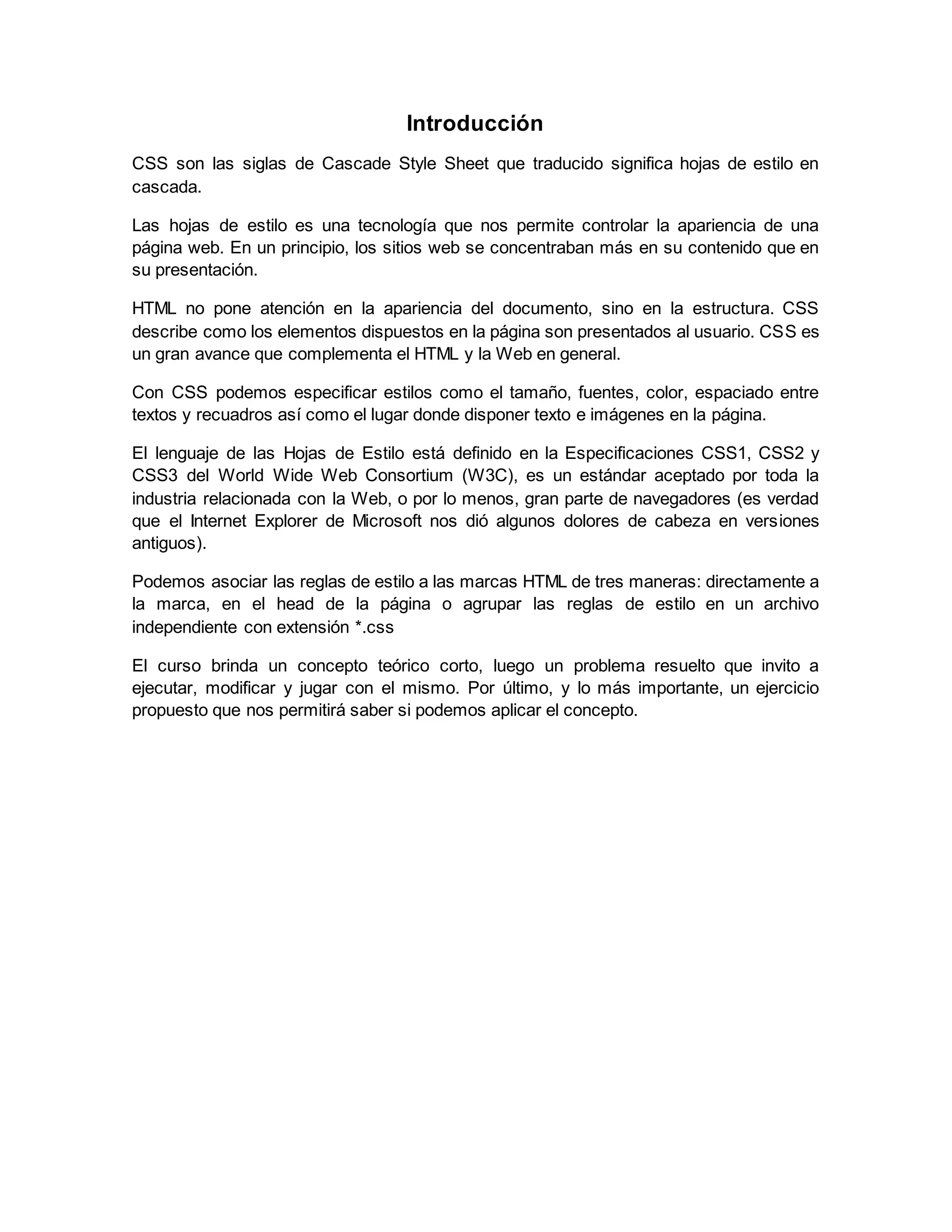 Introducción

CSS son las siglas de Cascade Style Sheet que traducido significa hojas de estilo en cascada.

Las hojas de estilo es una tecnología que nos permite controlar la apariencia de una página web. En un principio, los sitios web se concentraban más en su contenido que en su presentación.

HTML no pone atención en la apariencia del documento, sino en la estructura. CSS describe como los elementos dispuestos en la página son presentados al usuario. CSS es un gran avance que complementa el HTML y la Web en general.

Con CSS podemos especificar estilos como el tamaño, fuentes, color, espaciado entre textos y recuadros así como el lugar donde disponer texto e imágenes en la página.

El lenguaje de las Hojas de Estilo está definido en la Especificaciones CSS1, CSS2 y CSS3 del World Wide Web Consortium (W3C), es un estándar aceptado por toda la industria relacionada con la Web, o por lo menos, gran parte de navegadores (es verdad que el Internet Explorer de Microsoft nos dió algunos dolores de cabeza en versiones antiguos).

Podemos asociar las reglas de estilo a las marcas HTML de tres maneras: directamente a la marca, en el head de la página o agrupar las reglas de estilo en un archivo independiente con extensión *.css

El curso brinda un concepto teórico corto, luego un problema resuelto que invito a ejecutar, modificar y jugar con el mismo. Por último, y lo más importante, un ejercicio propuesto que nos permitirá saber si podemos aplicar el concepto.